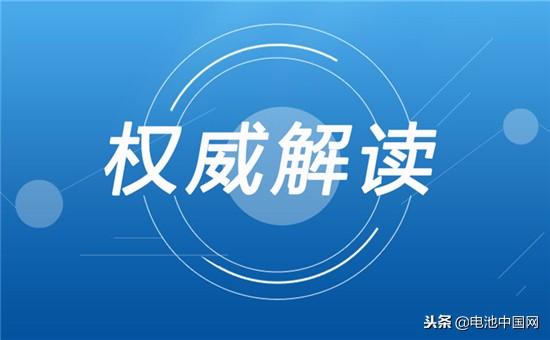 权威解读

头条 @电池中国网